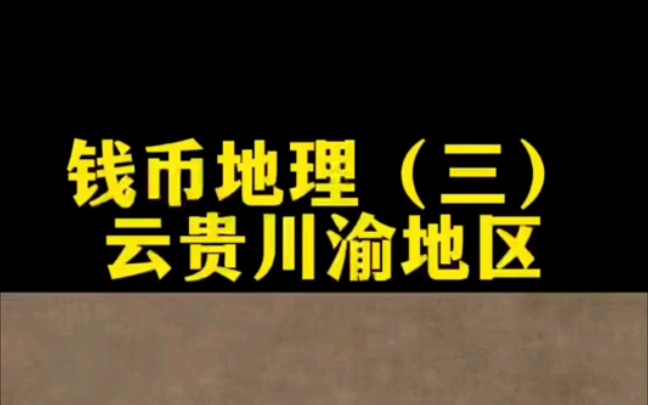 钱币地理（三）
云贵川渝地区